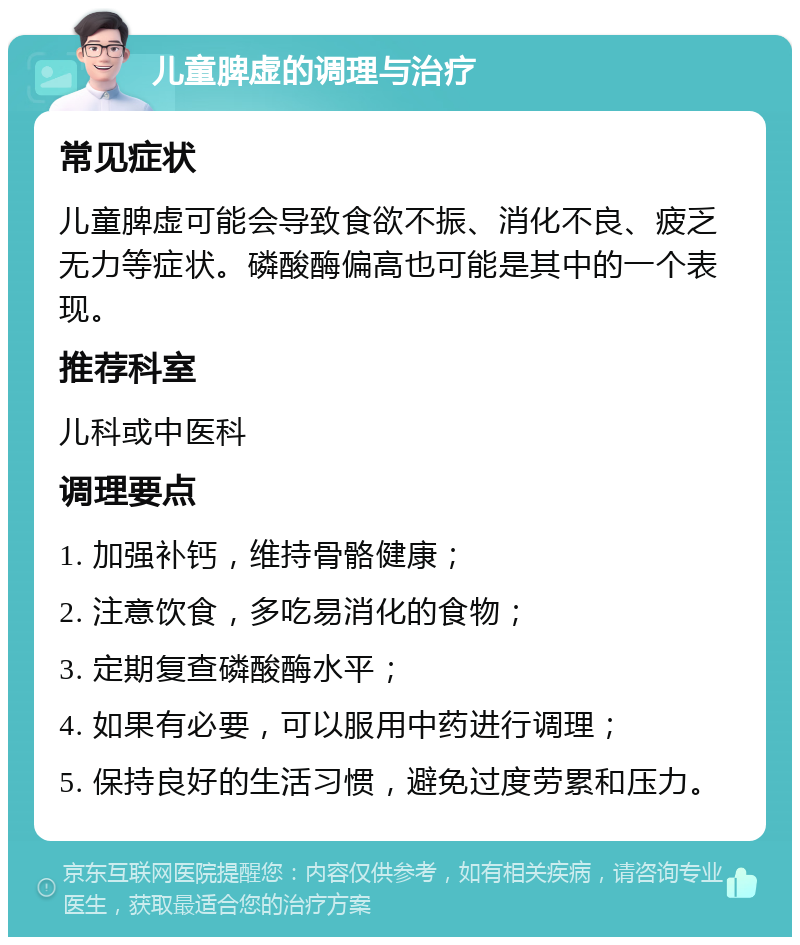 儿童脾虚的调理与治疗

常见症状

儿童脾虚可能会导致食欲不振、消化不良、疲乏无力等症状。磷酸酶偏高也可能是其中的一个表现。

推荐科室

儿科或中医科

调理要点

1. 加强补钙，维持骨骼健康；

2. 注意饮食，多吃易消化的食物；

3. 定期复查磷酸酶水平；

4. 如果有必要，可以服用中药进行调理；

5. 保持良好的生活习惯，避免过度劳累和压力。

京东互联网医院提醒您：内容仅供参考，如有相关疾病，请咨询专业医生，获取最适合您的治疗方案